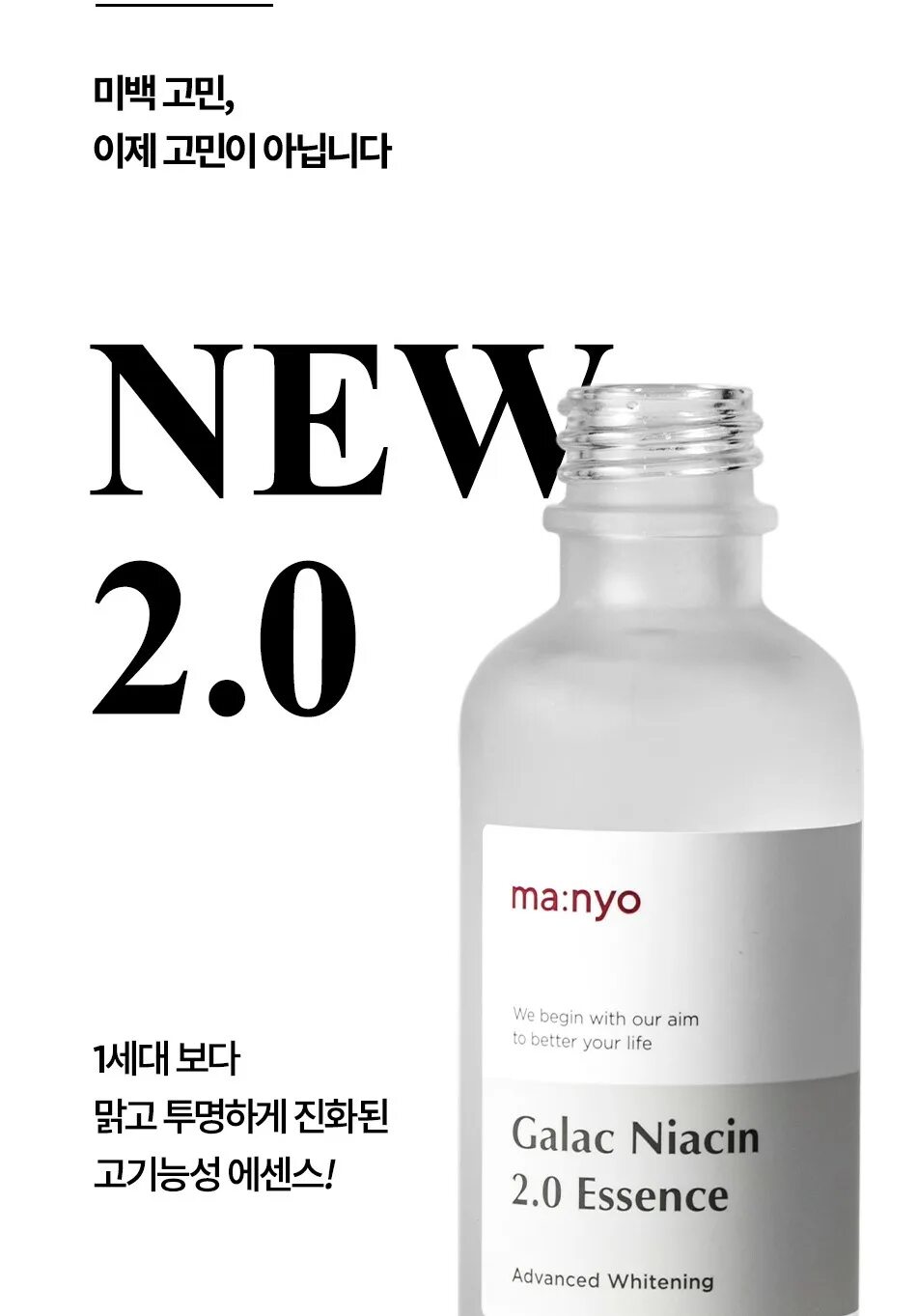 미백 고민,
이제 고민이 아닙니다

NEW
2.0

1세대 보다
맑고 투명하게 진화된
고기능성 에센스!

ma:nyo

We begin with our aim
to better your life

Galac Niacin
2.0 Essence

Advanced Whitening